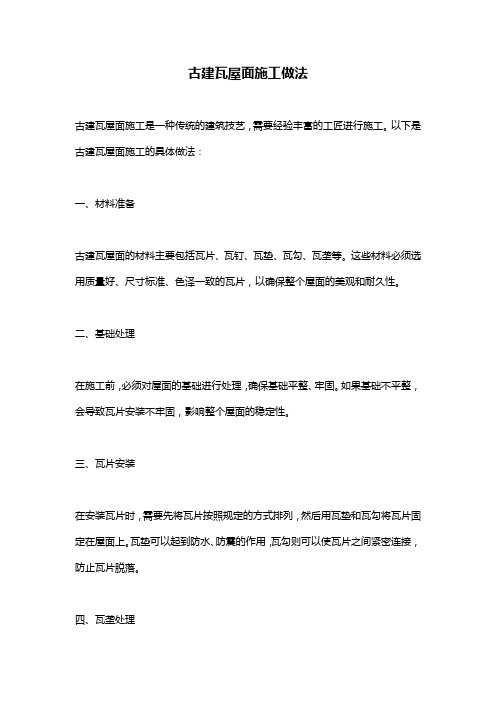 古建瓦屋面施工做法

古建瓦屋面施工是一种传统的建筑技艺，需要经验丰富的工匠进行施工。以下是古建瓦屋面施工的具体做法：

一、材料准备

古建瓦屋面的材料主要包括瓦片、瓦钉、瓦垫、瓦勾、瓦垄等。这些材料必须选用质量好、尺寸标准、色泽一致的瓦片，以确保整个屋面的美观和耐久性。

二、基础处理

在施工前，必须对屋面的基础进行处理，确保基础平整、牢固。如果基础不平整，会导致瓦片安装不牢固，影响整个屋面的稳定性。

三、瓦片安装

在安装瓦片时，需要先将瓦片按照规定的方式排列，然后用瓦垫和瓦勾将瓦片固定在屋面上。瓦垫可以起到防水、防震的作用，瓦勾则可以使瓦片之间紧密连接，防止瓦片脱落。

四、瓦垄处理